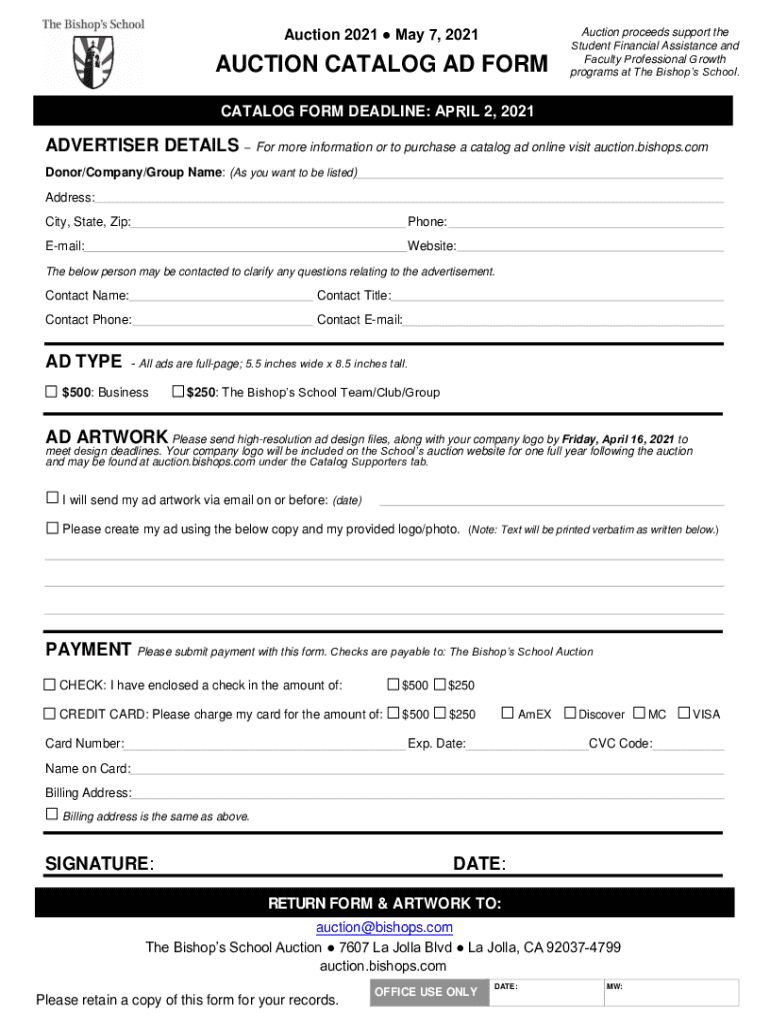 The Bishop's School

Auction 2021 ● May 7, 2021

AUCTION CATALOG AD FORM

Auction proceeds support the Student Financial Assistance and Faculty Professional Growth programs at The Bishop's School.

CATALOG FORM DEADLINE: APRIL 2, 2021

ADVERTISER DETAILS – For more information or to purchase a catalog ad online visit auction.bishops.com

Donor/Company/Group Name: (As you want to be listed)

Address:

City, State, Zip: Phone:

E-mail: Website:

The below person may be contacted to clarify any questions relating to the advertisement.

Contact Name: Contact Title:

Contact Phone: Contact E-mail:

AD TYPE - All ads are full-page; 5.5 inches wide x 8.5 inches tall.

☐ $500: Business ☐ $250: The Bishop's School Team/Club/Group

AD ARTWORK Please send high-resolution ad design files, along with your company logo by Friday, April 16, 2021 to meet design deadlines. Your company logo will be included on the School's auction website for one full year following the auction and may be found at auction.bishops.com under the Catalog Supporters tab.

☐ I will send my ad artwork via email on or before: (date)

☐ Please create my ad using the below copy and my provided logo/photo. (Note: Text will be printed verbatim as written below.)

PAYMENT Please submit payment with this form. Checks are payable to: The Bishop's School Auction

☐ CHECK: I have enclosed a check in the amount of: ☐ $500 ☐ $250

☐ CREDIT CARD: Please charge my card for the amount of: ☐ $500 ☐ $250 ☐ AmEX ☐ Discover ☐ MC ☐ VISA

Card Number: Exp. Date: CVC Code:

Name on Card:

Billing Address:

☐ Billing address is the same as above.

SIGNATURE: DATE:

RETURN FORM & ARTWORK TO:

auction@bishops.com

The Bishop's School Auction ● 7607 La Jolla Blvd ● La Jolla, CA 92037-4799

auction.bishops.com

Please retain a copy of this form for your records.

OFFICE USE ONLY DATE: MW: